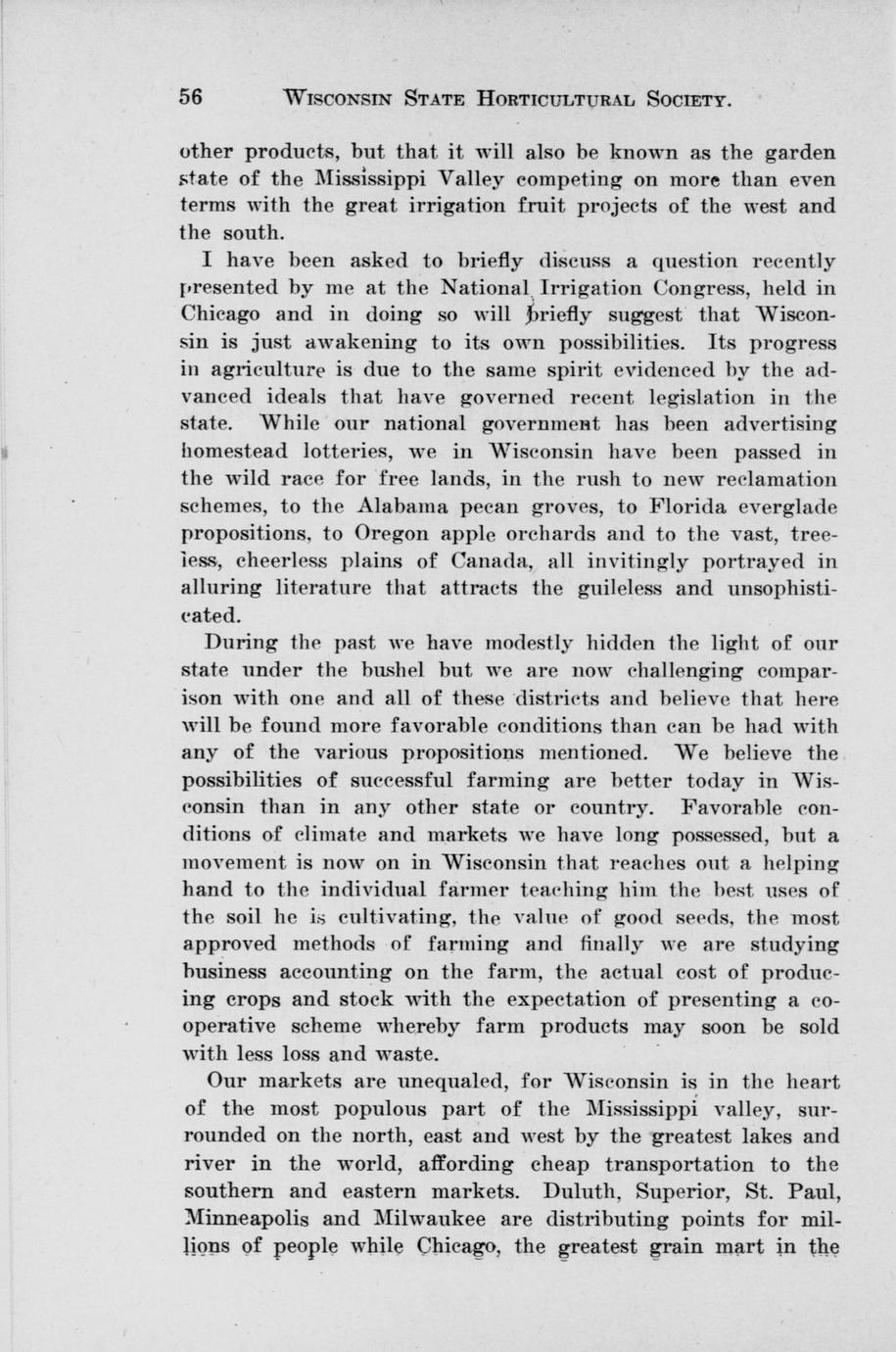 56 WISCONSIN STATE HORTICULTURAL SOCIETY.

other products, but that it will also be known as the garden state of the Mississippi Valley competing on more than even terms with the great irrigation fruit projects of the west and the south.

I have been asked to briefly discuss a question recently presented by me at the National Irrigation Congress, held in Chicago and in doing so will briefly suggest that Wisconsin is just awakening to its own possibilities. Its progress in agriculture is due to the same spirit evidenced by the advanced ideals that have governed recent legislation in the state. While our national government has been advertising homestead lotteries, we in Wisconsin have been passed in the wild race for free lands, in the rush to new reclamation schemes, to the Alabama pecan groves, to Florida everglade propositions, to Oregon apple orchards and to the vast, treeless, cheerless plains of Canada, all invitingly portrayed in alluring literature that attracts the guileless and unsophisticated.

During the past we have modestly hidden the light of our state under the bushel but we are now challenging comparison with one and all of these districts and believe that here will be found more favorable conditions than can be had with any of the various propositions mentioned. We believe the possibilities of successful farming are better today in Wisconsin than in any other state or country. Favorable conditions of climate and markets we have long possessed, but a movement is now on in Wisconsin that reaches out a helping hand to the individual farmer teaching him the best uses of the soil he is cultivating, the value of good seeds, the most approved methods of farming and finally we are studying business accounting on the farm, the actual cost of producing crops and stock with the expectation of presenting a cooperative scheme whereby farm products may soon be sold with less loss and waste.

Our markets are unequaled, for Wisconsin is in the heart of the most populous part of the Mississippi valley, surrounded on the north, east and west by the greatest lakes and river in the world, affording cheap transportation to the southern and eastern markets. Duluth, Superior, St. Paul, Minneapolis and Milwaukee are distributing points for millions of people while Chicago, the greatest grain mart in the